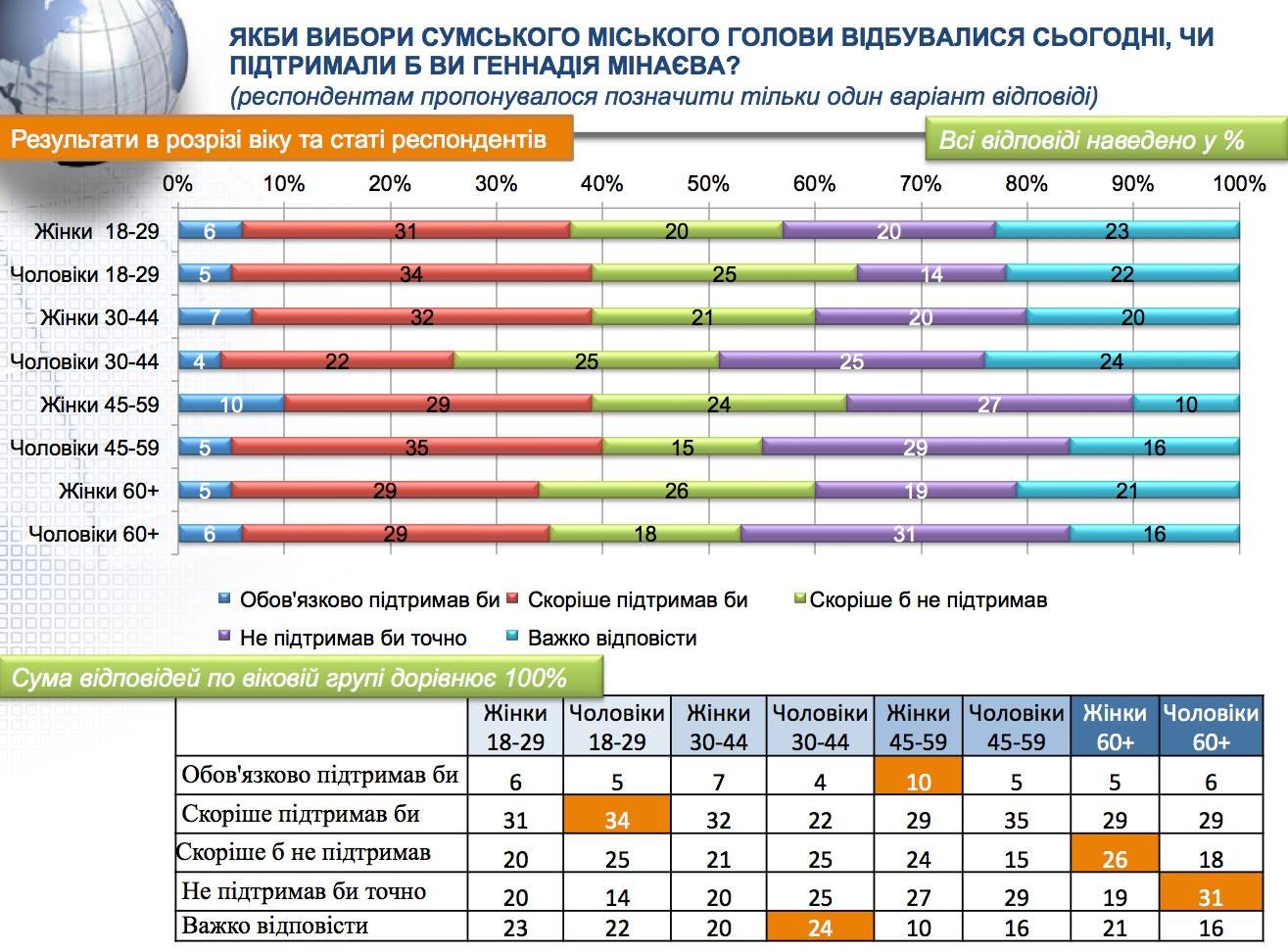 ЯКБИ ВИБОРИ СУМСЬКОГО МІСЬКОГО ГОЛОВИ ВІДБУВАЛИСЯ СЬОГОДНІ, ЧИ ПІДТРИМАЛИ Б ВИ ГЕННАДІЯ МІНАЄВА?
(респондентам пропонувалося позначити тільки один варіант відповіді)

Результати в розрізі віку та статі респондентів

Всі відповіді наведено у %

0% 10% 20% 30% 40% 50% 60% 70% 80% 90% 100%

Жінки 18-29 6 31 20 20 23
Чоловіки 18-29 5 34 25 14 22
Жінки 30-44 7 32 21 20 20
Чоловіки 30-44 4 22 25 25 24
Жінки 45-59 10 29 24 27 10
Чоловіки 45-59 5 35 15 29 16
Жінки 60+ 5 29 26 19 21
Чоловіки 60+ 6 29 18 31 16

Обов'язково підтримав би
Скоріше підтримав би
Скоріше б не підтримав
Не підтримав би точно
Важко відповісти

Сума відповідей по віковій групі дорівнює 100%

| | Жінки 18-29 | Чоловіки 18-29 | Жінки 30-44 | Чоловіки 30-44 | Жінки 45-59 | Чоловіки 45-59 | Жінки 60+ | Чоловіки 60+ |
|---|---|---|---|---|---|---|---|---|
| Обов'язково підтримав би | 6 | 5 | 7 | 4 | 10 | 5 | 5 | 6 |
| Скоріше підтримав би | 31 | 34 | 32 | 22 | 29 | 35 | 29 | 29 |
| Скоріше б не підтримав | 20 | 25 | 21 | 25 | 24 | 15 | 26 | 18 |
| Не підтримав би точно | 20 | 14 | 20 | 25 | 27 | 29 | 19 | 31 |
| Важко відповісти | 23 | 22 | 20 | 24 | 10 | 16 | 21 | 16 |